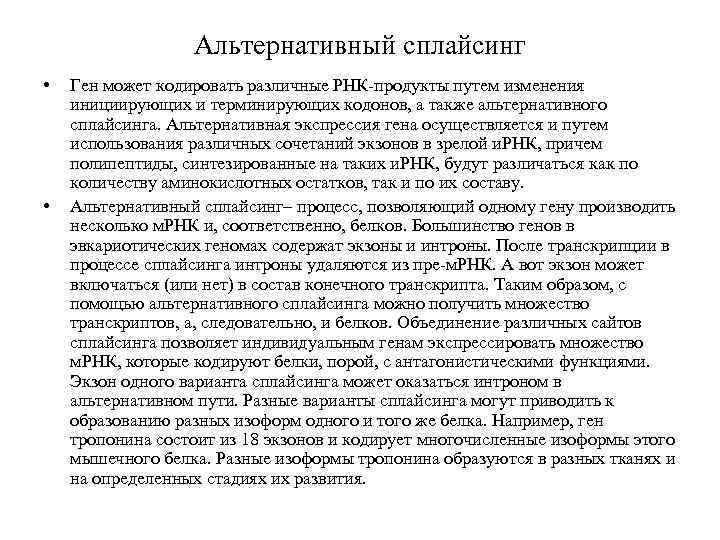 Альтернативный сплайсинг

• Ген может кодировать различные РНК-продукты путем изменения инициирующих и терминирующих кодонов, а также альтернативного сплайсинга. Альтернативная экспрессия гена осуществляется и путем использования различных сочетаний экзонов в зрелой иРНК, причем полипептиды, синтезированные на таких иРНК, будут различаться как по количеству аминокислотных остатков, так и по их составу.

• Альтернативный сплайсинг– процесс, позволяющий одному гену производить несколько мРНК и, соответственно, белков. Большинство генов в эвкариотических геномах содержат экзоны и интроны. После транскрипции в процессе сплайсинга интроны удаляются из пре-мРНК. А вот экзон может включаться (или нет) в состав конечного транскрипта. Таким образом, с помощью альтернативного сплайсинга можно получить множество транскриптов, а, следовательно, и белков. Объединение различных сайтов сплайсинга позволяет индивидуальным генам экспрессировать множество мРНК, которые кодируют белки, порой, с антагонистическими функциями. Экзон одного варианта сплайсинга может оказаться интроном в альтернативном пути. Разные варианты сплайсинга могут приводить к образованию разных изоформ одного и того же белка. Например, ген тропонина состоит из 18 экзонов и кодирует многочисленные изоформы этого мышечного белка. Разные изоформы тропонина образуются в разных тканях и на определенных стадиях их развития.